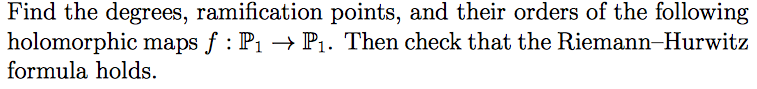 Find the degrees, ramification points, and their orders of the following holomorphic maps $f : \mathbb{P}_1 \to \mathbb{P}_1$. Then check that the Riemann–Hurwitz formula holds.